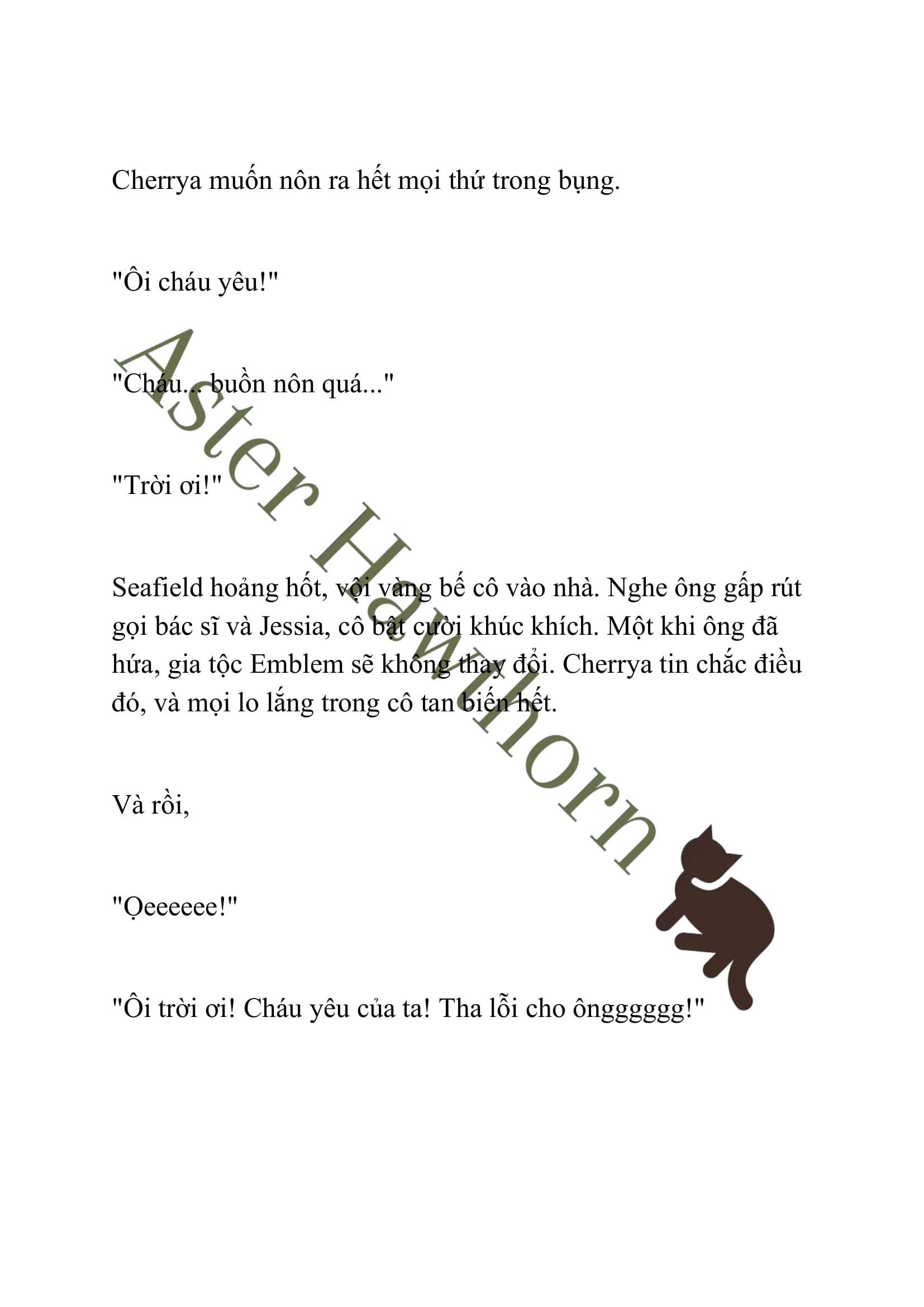 Cherrya muốn nôn ra hết mọi thứ trong bụng.

"Ôi cháu yêu!"

"Cháu... buồn nôn quá..."

"Trời ơi!"

Seafield hoảng hốt, vội vàng bế cô vào nhà. Nghe ông gấp rút gọi bác sĩ và Jessia, cô bật cười khúc khích. Một khi ông đã hứa, gia tộc Emblem sẽ không thay đổi. Cherrya tin chắc điều đó, và mọi lo lắng trong cô tan biến hết.

Và rồi,

"Ọeeeeee!"

"Ôi trời ơi! Cháu yêu của ta! Tha lỗi cho ôngggggg!"

Aster Hawthorn